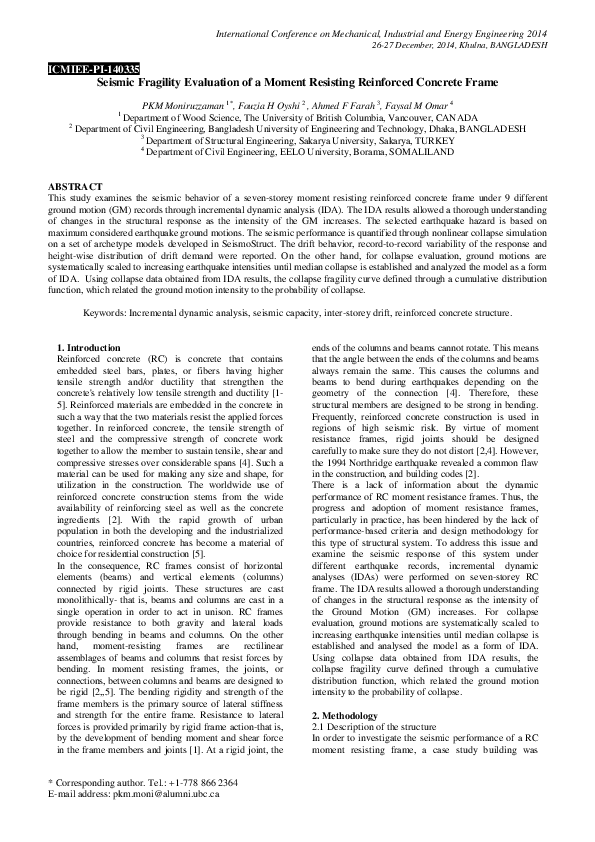 International Conference on Mechanical, Industrial and Energy Engineering 2014
26-27 December, 2014, Khulna, BANGLADESH

ICMIEE-PI-140335

Seismic Fragility Evaluation of a Moment Resisting Reinforced Concrete Frame

PKM Moniruzzaman $^{1*}$, Fouzia H Oyshi $^{2}$, Ahmed F Farah $^{3}$, Faysal M Omar $^{4}$
$^{1}$ Department of Wood Science, The University of British Columbia, Vancouver, CANADA
$^{2}$ Department of Civil Engineering, Bangladesh University of Engineering and Technology, Dhaka, BANGLADESH
$^{3}$ Department of Structural Engineering, Sakarya University, Sakarya, TURKEY
$^{4}$ Department of Civil Engineering, EELO University, Borama, SOMALILAND

ABSTRACT
This study examines the seismic behavior of a seven-storey moment resisting reinforced concrete frame under 9 different ground motion (GM) records through incremental dynamic analysis (IDA). The IDA results allowed a thorough understanding of changes in the structural response as the intensity of the GM increases. The selected earthquake hazard is based on maximum considered earthquake ground motions. The seismic performance is quantified through nonlinear collapse simulation on a set of archetype models developed in SeismoStruct. The drift behavior, record-to-record variability of the response and height-wise distribution of drift demand were reported. On the other hand, for collapse evaluation, ground motions are systematically scaled to increasing earthquake intensities until median collapse is established and analyzed the model as a form of IDA. Using collapse data obtained from IDA results, the collapse fragility curve defined through a cumulative distribution function, which related the ground motion intensity to the probability of collapse.

Keywords: Incremental dynamic analysis, seismic capacity, inter-storey drift, reinforced concrete structure.

1. Introduction
Reinforced concrete (RC) is concrete that contains embedded steel bars, plates, or fibers having higher tensile strength and/or ductility that strengthen the concrete's relatively low tensile strength and ductility [1-5]. Reinforced materials are embedded in the concrete in such a way that the two materials resist the applied forces together. In reinforced concrete, the tensile strength of steel and the compressive strength of concrete work together to allow the member to sustain tensile, shear and compressive stresses over considerable spans [4]. Such a material can be used for making any size and shape, for utilization in the construction. The worldwide use of reinforced concrete construction stems from the wide availability of reinforcing steel as well as the concrete ingredients [2]. With the rapid growth of urban population in both the developing and the industrialized countries, reinforced concrete has become a material of choice for residential construction [5].
In the consequence, RC frames consist of horizontal elements (beams) and vertical elements (columns) connected by rigid joints. These structures are cast monolithically- that is, beams and columns are cast in a single operation in order to act in unison. RC frames provide resistance to both gravity and lateral loads through bending in beams and columns. On the other hand, moment-resisting frames are rectilinear assemblages of beams and columns that resist forces by bending. In moment resisting frames, the joints, or connections, between columns and beams are designed to be rigid [2,,5]. The bending rigidity and strength of the frame members is the primary source of lateral stiffness and strength for the entire frame. Resistance to lateral forces is provided primarily by rigid frame action-that is, by the development of bending moment and shear force in the frame members and joints [1]. At a rigid joint, the ends of the columns and beams cannot rotate. This means that the angle between the ends of the columns and beams always remain the same. This causes the columns and beams to bend during earthquakes depending on the geometry of the connection [4]. Therefore, these structural members are designed to be strong in bending. Frequently, reinforced concrete construction is used in regions of high seismic risk. By virtue of moment resistance frames, rigid joints should be designed carefully to make sure they do not distort [2,4]. However, the 1994 Northridge earthquake revealed a common flaw in the construction, and building codes [2].
There is a lack of information about the dynamic performance of RC moment resistance frames. Thus, the progress and adoption of moment resistance frames, particularly in practice, has been hindered by the lack of performance-based criteria and design methodology for this type of structural system. To address this issue and examine the seismic response of this system under different earthquake records, incremental dynamic analyses (IDAs) were performed on seven-storey RC frame. The IDA results allowed a thorough understanding of changes in the structural response as the intensity of the Ground Motion (GM) increases. For collapse evaluation, ground motions are systematically scaled to increasing earthquake intensities until median collapse is established and analysed the model as a form of IDA. Using collapse data obtained from IDA results, the collapse fragility curve defined through a cumulative distribution function, which related the ground motion intensity to the probability of collapse.

2. Methodology
2.1 Description of the structure
In order to investigate the seismic performance of a RC moment resisting frame, a case study building was

* Corresponding author. Tel.: +1-778 866 2364
E-mail address: pkm.moni@alumni.ubc.ca